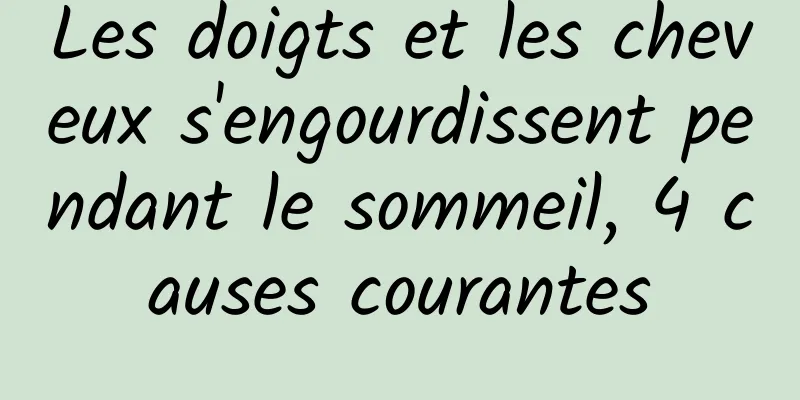 Les doigts et les cheveux s'engourdissent pendant le sommeil, 4 causes courantes